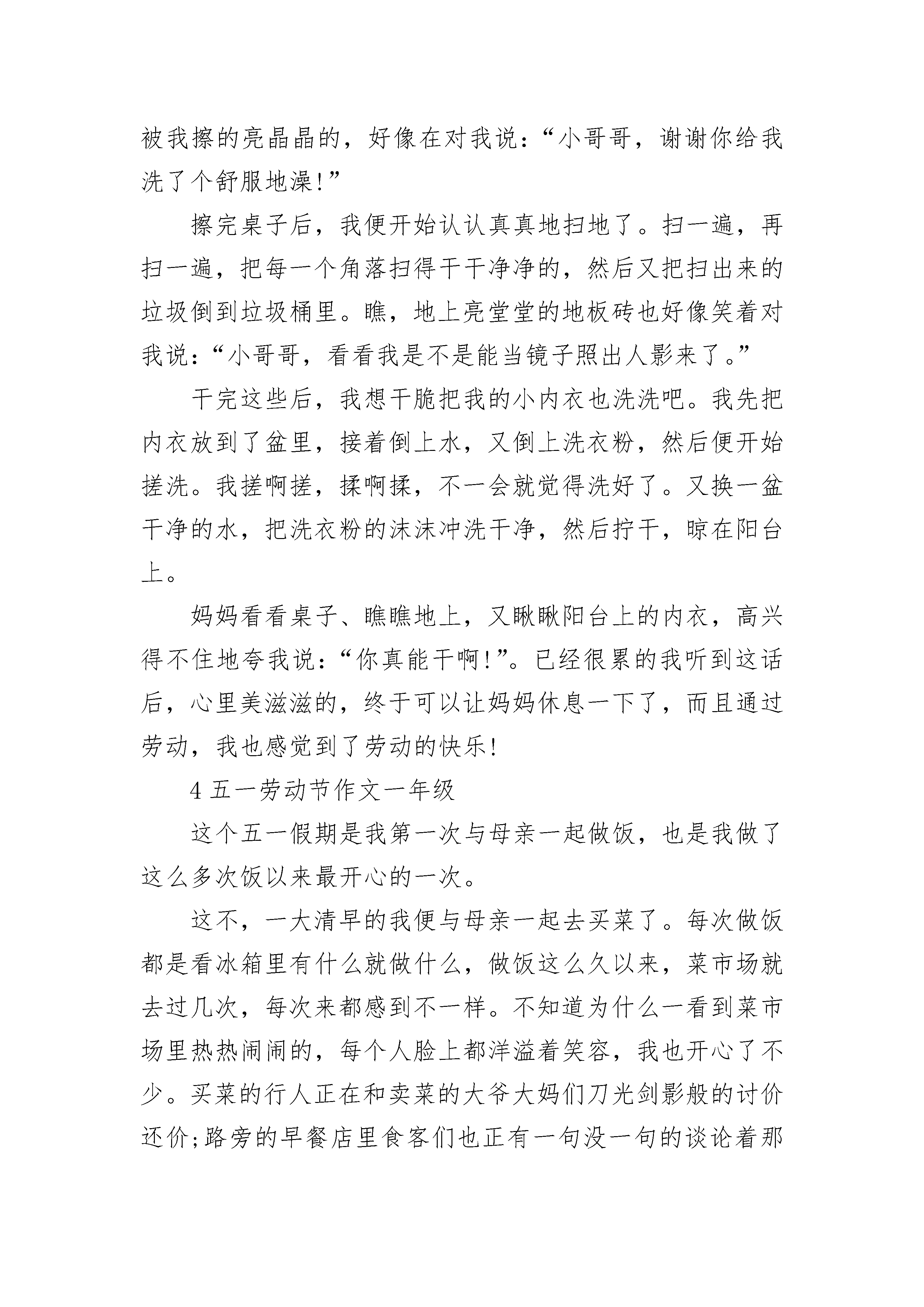 被我擦的亮晶晶的，好像在对我说：“小哥哥，谢谢你给我洗了个舒服地澡!”

擦完桌子后，我便开始认认真真地扫地了。扫一遍，再扫一遍，把每一个角落扫得干干净净的，然后又把扫出来的垃圾倒到垃圾桶里。瞧，地上亮堂堂的地板砖也好像笑着对我说：“小哥哥，看看我是不是能当镜子照出人影来了。”

干完这些后，我想干脆把我的小内衣也洗洗吧。我先把内衣放到了盆里，接着倒上水，又倒上洗衣粉，然后便开始搓洗。我搓啊搓，揉啊揉，不一会就觉得洗好了。又换一盆干净的水，把洗衣粉的沫沫冲洗干净，然后拧干，晾在阳台上。

妈妈看看桌子、瞧瞧地上，又瞅瞅阳台上的内衣，高兴得不住地夸我说：“你真能干啊!”。已经很累的我听到这话后，心里美滋滋的，终于可以让妈妈休息一下了，而且通过劳动，我也感觉到了劳动的快乐!

4 五一劳动节作文一年级

这个五一假期是我第一次与母亲一起做饭，也是我做了这么多次饭以来最开心的一次。

这不，一大清早的我便与母亲一起去买菜了。每次做饭都是看冰箱里有什么就做什么，做饭这么久以来，菜市场就去过几次，每次来都感到不一样。不知道为什么一看到菜市场里热热闹闹的，每个人脸上都洋溢着笑容，我也开心了不少。买菜的行人正在和卖菜的大爷大妈们刀光剑影般的讨价还价;路旁的早餐店里食客们也正有一句没一句的谈论着那